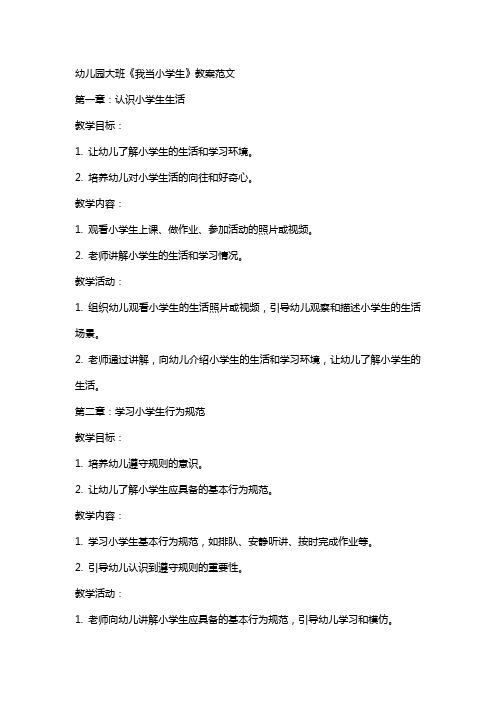 幼儿园大班《我当小学生》教案范文

第一章：认识小学生生活

教学目标：

1. 让幼儿了解小学生的生活和学习环境。

2. 培养幼儿对小学生活的向往和好奇心。

教学内容：

1. 观看小学生上课、做作业、参加活动的照片或视频。

2. 老师讲解小学生的生活和学习情况。

教学活动：

1. 组织幼儿观看小学生的生活照片或视频，引导幼儿观察和描述小学生的生活场景。

2. 老师通过讲解，向幼儿介绍小学生的生活和学习环境，让幼儿了解小学生的生活。

第二章：学习小学生行为规范

教学目标：

1. 培养幼儿遵守规则的意识。

2. 让幼儿了解小学生应具备的基本行为规范。

教学内容：

1. 学习小学生基本行为规范，如排队、安静听讲、按时完成作业等。

2. 引导幼儿认识到遵守规则的重要性。

教学活动：

1. 老师向幼儿讲解小学生应具备的基本行为规范，引导幼儿学习和模仿。